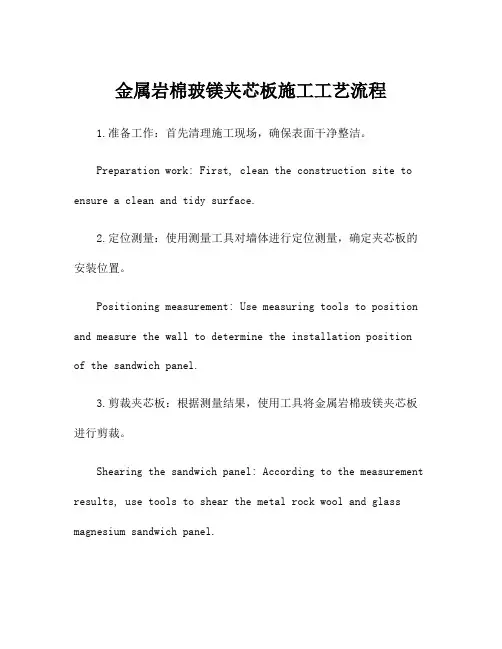 金属岩棉玻镁夹芯板施工工艺流程

1.准备工作：首先清理施工现场，确保表面干净整洁。

Preparation work: First, clean the construction site to ensure a clean and tidy surface.

2.定位测量：使用测量工具对墙体进行定位测量，确定夹芯板的安装位置。

Positioning measurement: Use measuring tools to position and measure the wall to determine the installation position of the sandwich panel.

3.剪裁夹芯板：根据测量结果，使用工具将金属岩棉玻镁夹芯板进行剪裁。

Shearing the sandwich panel: According to the measurement results, use tools to shear the metal rock wool and glass magnesium sandwich panel.